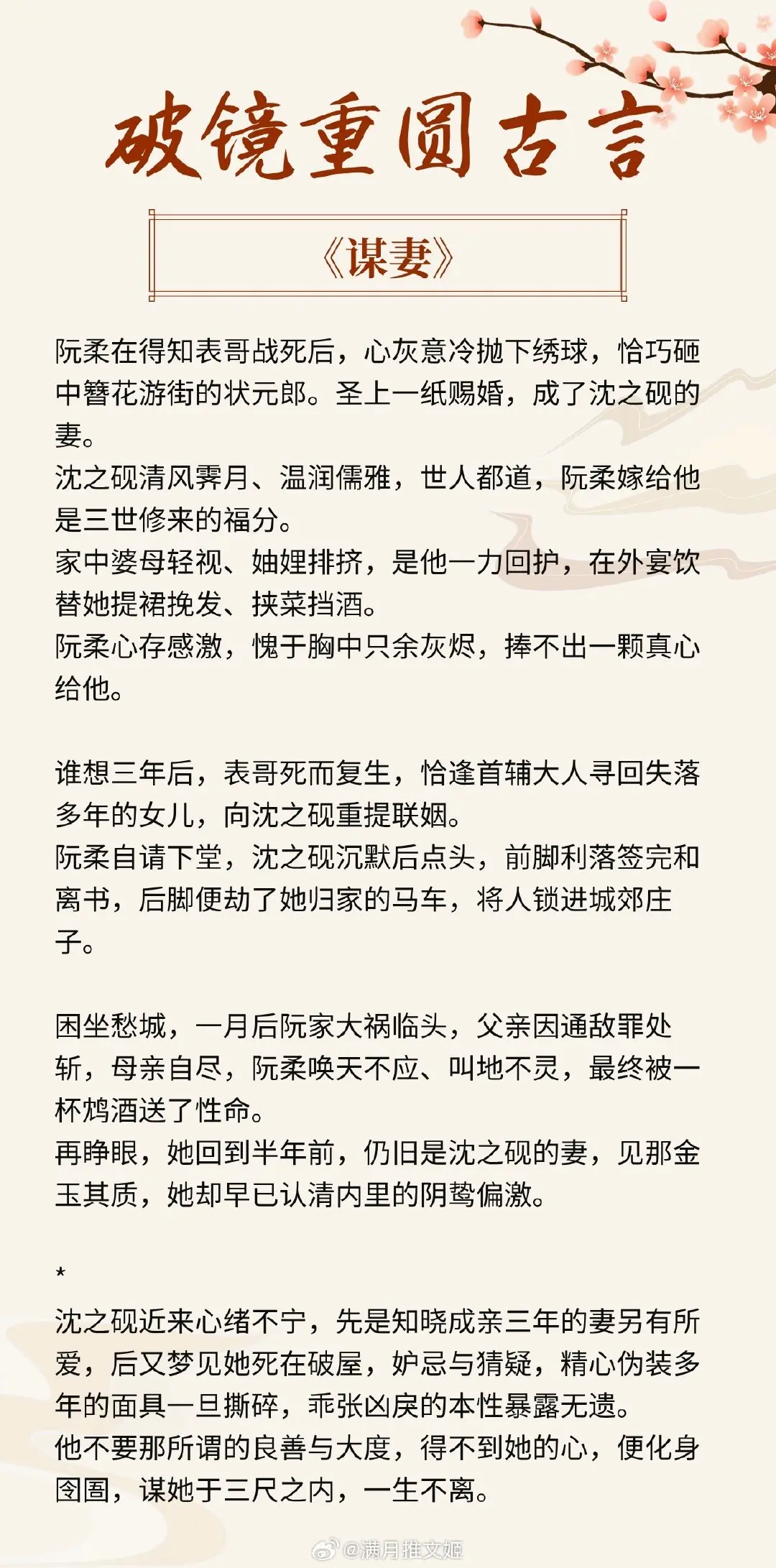 破镜重圆古言

《谋妻》

阮柔在得知表哥战死后，心灰意冷抛下绣球，恰巧砸中簪花游街的状元郎。圣上一纸赐婚，成了沈之砚的妻。
沈之砚清风霁月、温润儒雅，世人都道，阮柔嫁给他是三世修来的福分。
家中婆母轻视、妯娌排挤，是他一力回护，在外宴饮替她提裙挽发、挟菜挡酒。
阮柔心存感激，愧于胸中只余灰烬，捧不出一颗真心给他。

谁想三年后，表哥死而复生，恰逢首辅大人寻回失落多年的女儿，向沈之砚重提联姻。
阮柔自请下堂，沈之砚沉默后点头，前脚利落签完和离书，后脚便劫了她归家的马车，将人锁进城郊庄子。

困坐愁城，一月后阮家大祸临头，父亲因通敌罪处斩，母亲自尽，阮柔唤天不应、叫地不灵，最终被一杯鸩酒送了性命。
再睁眼，她回到半年前，仍旧是沈之砚的妻，见那金玉其质，她却早已认清内里的阴鸷偏激。

*
沈之砚近来心绪不宁，先是知晓成亲三年的妻另有所爱，后又梦见她死在破屋，妒忌与猜疑，精心伪装多年的面具一旦撕碎，乖张凶戾的本性暴露无遗。
他不要那所谓的良善与大度，得不到她的心，便化身囹圄，谋她于三尺之内，一生不离。

@满月推文姬